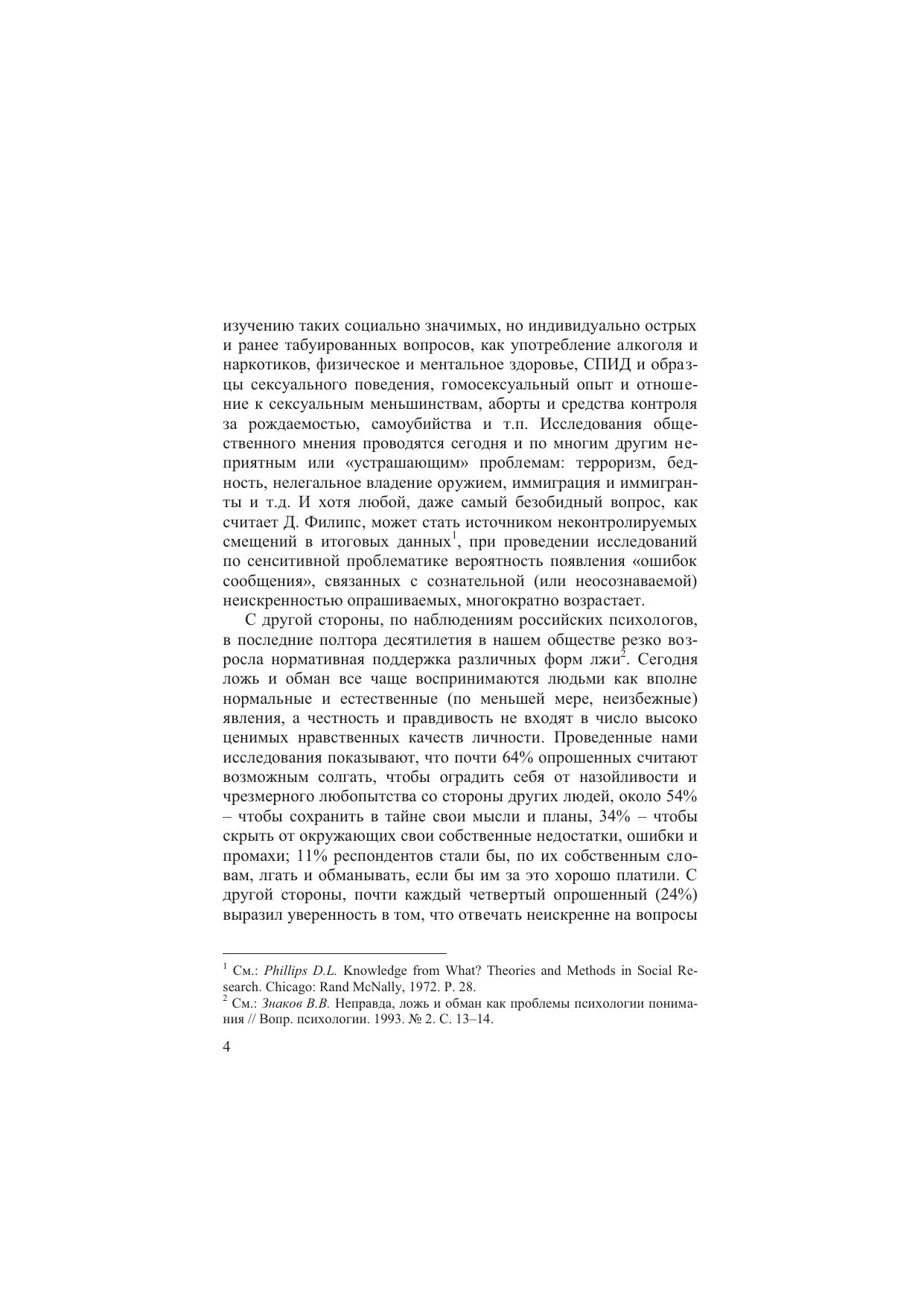 изучению таких социально значимых, но индивидуально острых и ранее табуированных вопросов, как употребление алкоголя и наркотиков, физическое и ментальное здоровье, СПИД и образцы сексуального поведения, гомосексуальный опыт и отношение к сексуальным меньшинствам, аборты и средства контроля за рождаемостью, самоубийства и т.п. Исследования общественного мнения проводятся сегодня и по многим другим неприятным или «устрашающим» проблемам: терроризм, бедность, нелегальное владение оружием, иммиграция и иммигранты и т.д. И хотя любой, даже самый безобидный вопрос, как считает Д. Филипс, может стать источником неконтролируемых смещений в итоговых данных$^1$, при проведении исследований по сенситивной проблематике вероятность появления «ошибок сообщения», связанных с сознательной (или неосознаваемой) неискренностью опрашиваемых, многократно возрастает.

С другой стороны, по наблюдениям российских психологов, в последние полтора десятилетия в нашем обществе резко возросла нормативная поддержка различных форм лжи$^2$. Сегодня ложь и обман все чаще воспринимаются людьми как вполне нормальные и естественные (по меньшей мере, неизбежные) явления, а честность и правдивость не входят в число высоко ценимых нравственных качеств личности. Проведенные нами исследования показывают, что почти 64% опрошенных считают возможным солгать, чтобы оградить себя от назойливости и чрезмерного любопытства со стороны других людей, около 54% – чтобы сохранить в тайне свои мысли и планы, 34% – чтобы скрыть от окружающих свои собственные недостатки, ошибки и промахи; 11% респондентов стали бы, по их собственным словам, лгать и обманывать, если бы им за это хорошо платили. С другой стороны, почти каждый четвертый опрошенный (24%) выразил уверенность в том, что отвечать неискренне на вопросы

$^1$ См.: Phillips D.L. Knowledge from What? Theories and Methods in Social Research. Chicago: Rand McNally, 1972. P. 28.
$^2$ См.: Знаков В.В. Неправда, ложь и обман как проблемы психологии понимания // Вопр. психологии. 1993. № 2. С. 13–14.

4